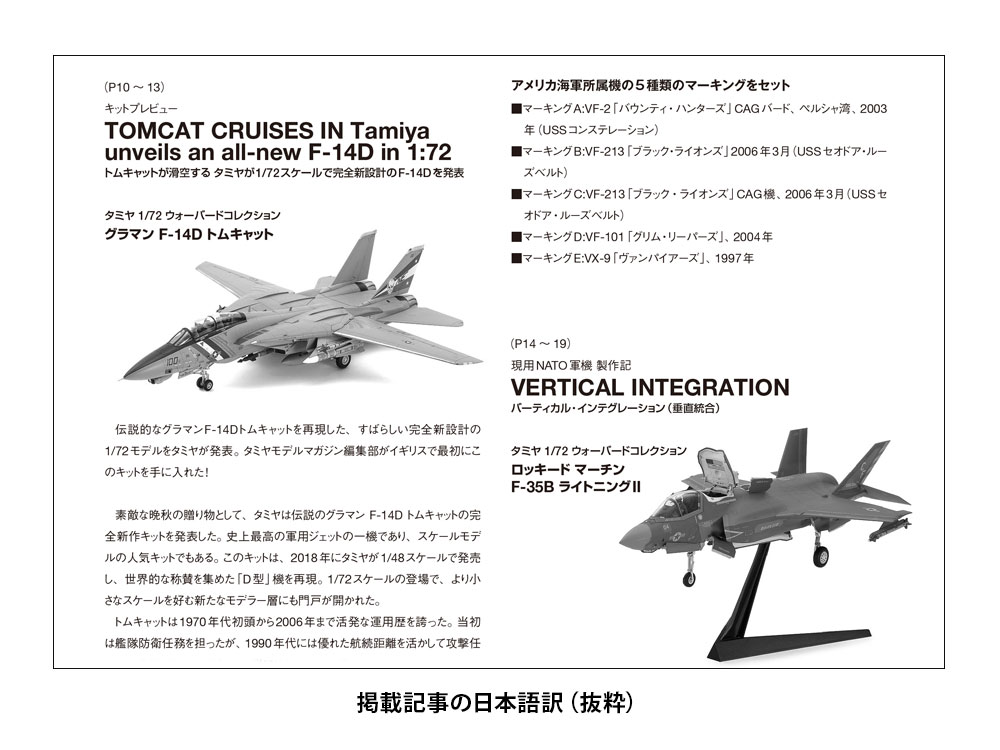 (P10 ～ 13)
キットプレビュー
TOMCAT CRUISES IN Tamiya unveils an all-new F-14D in 1:72
トムキャットが滑空する タミヤが1/72スケールで完全新設計のF-14Dを発表

タミヤ 1/72 ウォーバードコレクション
グラマン F-14D トムキャット

伝説的なグラマンF-14Dトムキャットを再現した、すばらしい完全新設計の1/72モデルをタミヤが発表。タミヤモデルマガジン編集部がイギリスで最初にこのキットを手に入れた！

素敵な晩秋の贈り物として、タミヤは伝説のグラマン F-14D トムキャットの完全新作キットを発表した。史上最高の軍用ジェットの一機であり、スケールモデルの人気キットでもある。このキットは、2018年にタミヤが1/48スケールで発売し、世界的な称賛を集めた「D型」機を再現。1/72スケールの登場で、より小さなスケールを好む新たなモデラー層にも門戸が開かれた。
トムキャットは1970年代初頭から2006年まで活発な運用歴を誇った。当初は艦隊防衛任務を担ったが、1990年代には優れた航続距離を活かして攻撃任

アメリカ海軍所属機の５種類のマーキングをセット
■マーキングA:VF-2「バウンティ・ハンターズ」CAGバード、ペルシャ湾、2003年（USSコンステレーション）
■マーキングB:VF-213「ブラック・ライオンズ」2006年3月（USSセオドア・ルーズベルト）
■マーキングC:VF-213「ブラック・ライオンズ」CAG機、2006年3月（USSセオドア・ルーズベルト）
■マーキングD:VF-101「グリム・リーパーズ」、2004年
■マーキングE:VX-9「ヴァンパイアーズ」、1997年

(P14 ～ 19)
現用NATO軍機 製作記
VERTICAL INTEGRATION
バーティカル・インテグレーション（垂直統合）

タミヤ 1/72 ウォーバードコレクション
ロッキード マーチン
F-35B ライトニングII

掲載記事の日本語訳（抜粋）